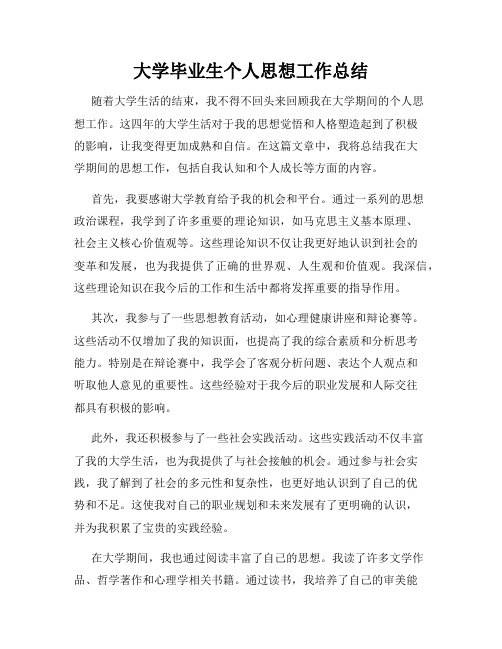 大学毕业生个人思想工作总结

随着大学生活的结束，我不得不回头来回顾我在大学期间的个人思想工作。这四年的大学生活对于我的思想觉悟和人格塑造起到了积极的影响，让我变得更加成熟和自信。在这篇文章中，我将总结我在大学期间的思想工作，包括自我认知和个人成长等方面的内容。

首先，我要感谢大学教育给予我的机会和平台。通过一系列的思想政治课程，我学到了许多重要的理论知识，如马克思主义基本原理、社会主义核心价值观等。这些理论知识不仅让我更好地认识到社会的变革和发展，也为我提供了正确的世界观、人生观和价值观。我深信，这些理论知识在我今后的工作和生活中都将发挥重要的指导作用。

其次，我参与了一些思想教育活动，如心理健康讲座和辩论赛等。这些活动不仅增加了我的知识面，也提高了我的综合素质和分析思考能力。特别是在辩论赛中，我学会了客观分析问题、表达个人观点和听取他人意见的重要性。这些经验对于我今后的职业发展和人际交往都具有积极的影响。

此外，我还积极参与了一些社会实践活动。这些实践活动不仅丰富了我的大学生活，也为我提供了与社会接触的机会。通过参与社会实践，我了解到了社会的多元性和复杂性，也更好地认识到了自己的优势和不足。这使我对自己的职业规划和未来发展有了更明确的认识，并为我积累了宝贵的实践经验。

在大学期间，我也通过阅读丰富了自己的思想。我读了许多文学作品、哲学著作和心理学相关书籍。通过读书，我培养了自己的审美能